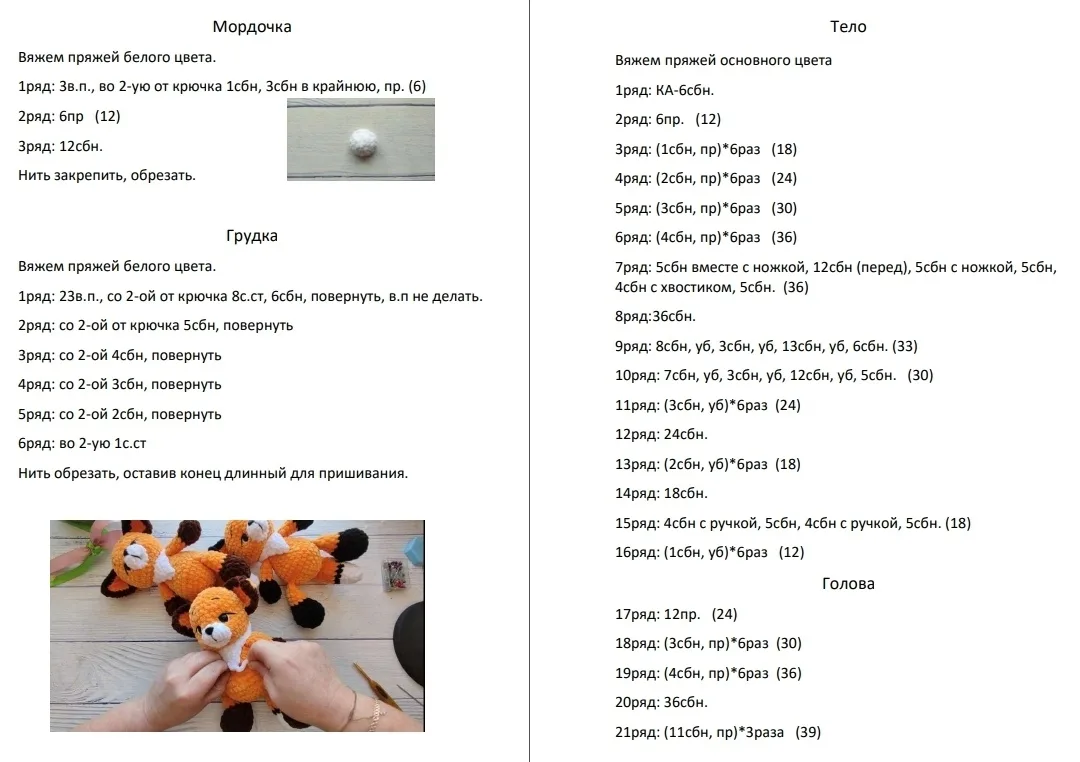 Мордочка

Вяжем пряжей белого цвета.

1ряд: 3в.п., во 2-ую от крючка 1сбн, 3сбн в крайнюю, пр. (6)

2ряд: 6пр (12)

3ряд: 12сбн.

Нить закрепить, обрезать.

Грудка

Вяжем пряжей белого цвета.

1ряд: 23в.п., со 2-ой от крючка 8с.ст, 6сбн, повернуть, в.п не делать.

2ряд: со 2-ой от крючка 5сбн, повернуть

3ряд: со 2-ой 4сбн, повернуть

4ряд: со 2-ой 3сбн, повернуть

5ряд: со 2-ой 2сбн, повернуть

6ряд: во 2-ую 1с.ст

Нить обрезать, оставив конец длинный для пришивания.

Тело

Вяжем пряжей основного цвета

1ряд: КА-6сбн.

2ряд: 6пр. (12)

3ряд: (1сбн, пр)*6раз (18)

4ряд: (2сбн, пр)*6раз (24)

5ряд: (3сбн, пр)*6раз (30)

6ряд: (4сбн, пр)*6раз (36)

7ряд: 5сбн вместе с ножкой, 12сбн (перед), 5сбн с ножкой, 5сбн, 4сбн с хвостиком, 5сбн. (36)

8ряд:36сбн.

9ряд: 8сбн, уб, 3сбн, уб, 13сбн, уб, 6сбн. (33)

10ряд: 7сбн, уб, 3сбн, уб, 12сбн, уб, 5сбн. (30)

11ряд: (3сбн, уб)*6раз (24)

12ряд: 24сбн.

13ряд: (2сбн, уб)*6раз (18)

14ряд: 18сбн.

15ряд: 4сбн с ручкой, 5сбн, 4сбн с ручкой, 5сбн. (18)

16ряд: (1сбн, уб)*6раз (12)

Голова

17ряд: 12пр. (24)

18ряд: (3сбн, пр)*6раз (30)

19ряд: (4сбн, пр)*6раз (36)

20ряд: 36сбн.

21ряд: (11сбн, пр)*3раза (39)